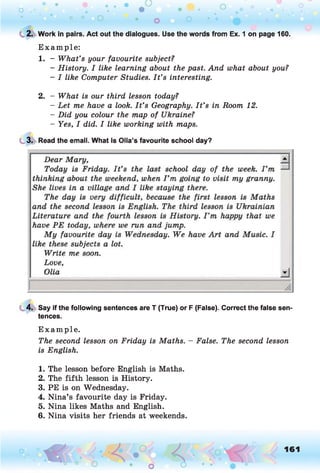 2. Work in pairs. Act out the dialogues. Use the words from Ex. 1 on page 160.

Example:

1. – What's your favourite subject?
– History. I like learning about the past. And what about you?
– I like Computer Studies. It's interesting.

2. – What is our third lesson today?
– Let me have a look. It's Geography. It's in Room 12.
– Did you colour the map of Ukraine?
– Yes, I did. I like working with maps.

3. Read the email. What is Olia's favourite school day?

Dear Mary,
Today is Friday. It's the last school day of the week. I'm thinking about the weekend, when I'm going to visit my granny. She lives in a village and I like staying there.
The day is very difficult, because the first lesson is Maths and the second lesson is English. The third lesson is Ukrainian Literature and the fourth lesson is History. I'm happy that we have PE today, where we run and jump.
My favourite day is Wednesday. We have Art and Music. I like these subjects a lot.
Write me soon.
Love,
Olia

4. Say if the following sentences are T (True) or F (False). Correct the false sentences.

Example.

The second lesson on Friday is Maths. – False. The second lesson is English.

1. The lesson before English is Maths.
2. The fifth lesson is History.
3. PE is on Wednesday.
4. Nina's favourite day is Friday.
5. Nina likes Maths and English.
6. Nina visits her friends at weekends.

161